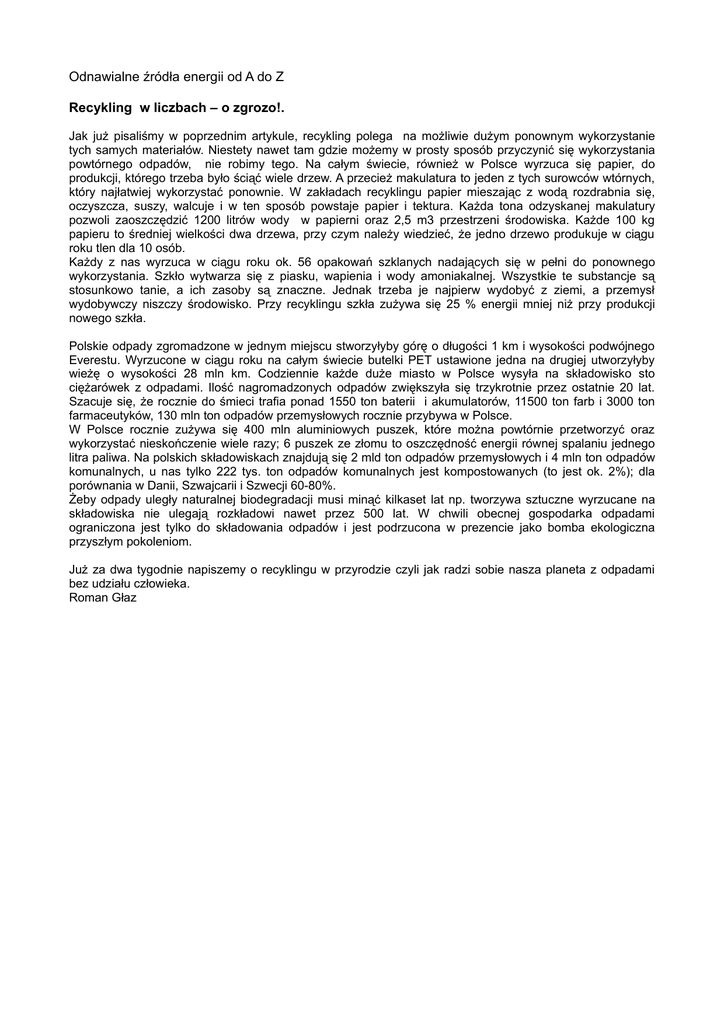 Odnawialne źródła energii od A do Z

Recykling w liczbach – o zgrozo!.

Jak już pisaliśmy w poprzednim artykule, recykling polega na możliwie dużym ponownym wykorzystanie tych samych materiałów. Niestety nawet tam gdzie możemy w prosty sposób przyczynić się wykorzystania powtórnego odpadów, nie robimy tego. Na całym świecie, również w Polsce wyrzuca się papier, do produkcji, którego trzeba było ściąć wiele drzew. A przecież makulatura to jeden z tych surowców wtórnych, który najłatwiej wykorzystać ponownie. W zakładach recyklingu papier mieszając z wodą rozdrabnia się, oczyszcza, suszy, walcuje i w ten sposób powstaje papier i tektura. Każda tona odzyskanej makulatury pozwoli zaoszczędzić 1200 litrów wody w papierni oraz 2,5 m3 przestrzeni środowiska. Każde 100 kg papieru to średniej wielkości dwa drzewa, przy czym należy wiedzieć, że jedno drzewo produkuje w ciągu roku tlen dla 10 osób.
Każdy z nas wyrzuca w ciągu roku ok. 56 opakowań szklanych nadających się w pełni do ponownego wykorzystania. Szkło wytwarza się z piasku, wapienia i wody amoniakalnej. Wszystkie te substancje są stosunkowo tanie, a ich zasoby są znaczne. Jednak trzeba je najpierw wydobyć z ziemi, a przemysł wydobywczy niszczy środowisko. Przy recyklingu szkła zużywa się 25 % energii mniej niż przy produkcji nowego szkła.

Polskie odpady zgromadzone w jednym miejscu stworzyłyby górę o długości 1 km i wysokości podwójnego Everestu. Wyrzucone w ciągu roku na całym świecie butelki PET ustawione jedna na drugiej utworzyłyby wieżę o wysokości 28 mln km. Codziennie każde duże miasto w Polsce wysyła na składowisko sto ciężarówek z odpadami. Ilość nagromadzonych odpadów zwiększyła się trzykrotnie przez ostatnie 20 lat. Szacuje się, że rocznie do śmieci trafia ponad 1550 ton baterii i akumulatorów, 11500 ton farb i 3000 ton farmaceutyków, 130 mln ton odpadów przemysłowych rocznie przybywa w Polsce.
W Polsce rocznie zużywa się 400 mln aluminiowych puszek, które można powtórnie przetworzyć oraz wykorzystać nieskończenie wiele razy; 6 puszek ze złomu to oszczędność energii równej spalaniu jednego litra paliwa. Na polskich składowiskach znajdują się 2 mld ton odpadów przemysłowych i 4 mln ton odpadów komunalnych, u nas tylko 222 tys. ton odpadów komunalnych jest kompostowanych (to jest ok. 2%); dla porównania w Danii, Szwajcarii i Szwecji 60-80%.
Żeby odpady uległy naturalnej biodegradacji musi minąć kilkaset lat np. tworzywa sztuczne wyrzucane na składowiska nie ulegają rozkładowi nawet przez 500 lat. W chwili obecnej gospodarka odpadami ograniczona jest tylko do składowania odpadów i jest podrzucona w prezencie jako bomba ekologiczna przyszłym pokoleniom.

Już za dwa tygodnie napiszemy o recyklingu w przyrodzie czyli jak radzi sobie nasza planeta z odpadami bez udziału człowieka.
Roman Głaz